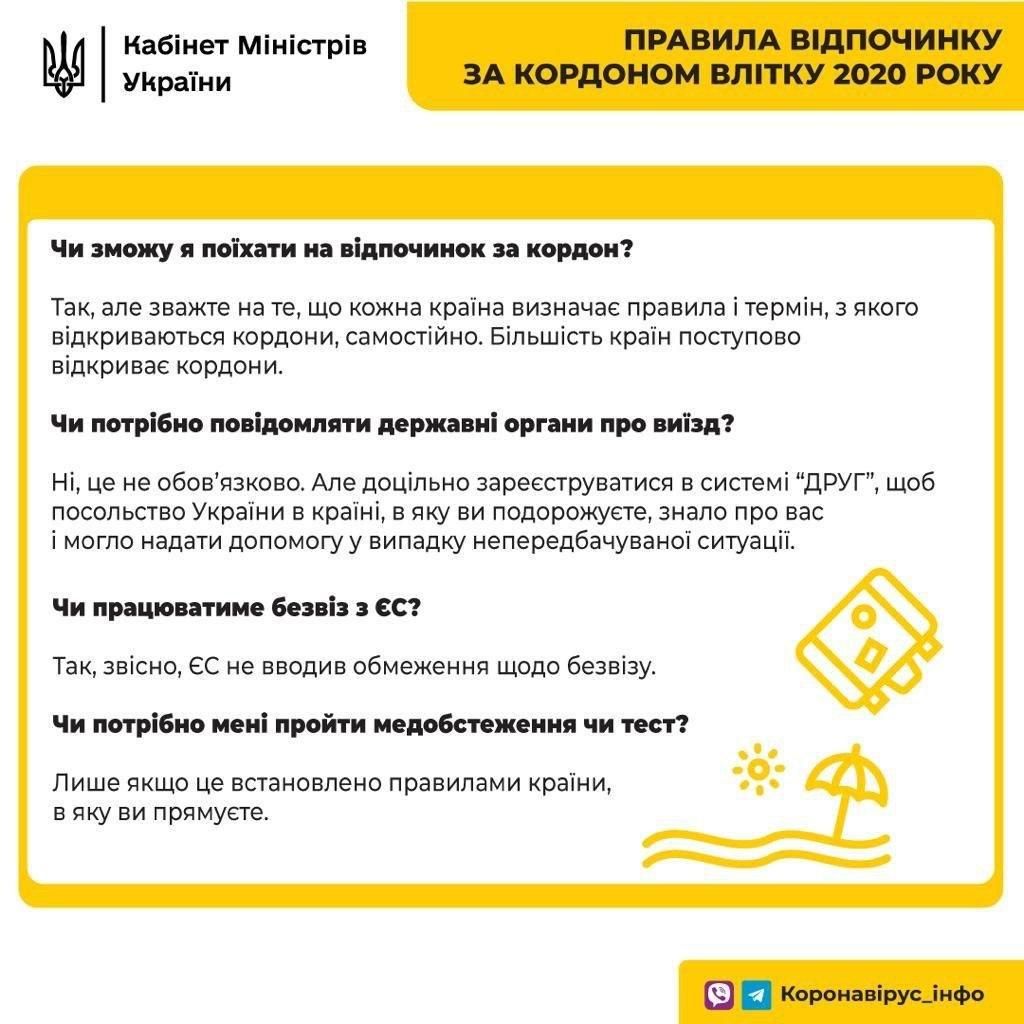 Кабінет Міністрів України

ПРАВИЛА ВІДПОЧИНКУ ЗА КОРДОНОМ ВЛІТКУ 2020 РОКУ

Чи зможу я поїхати на відпочинок за кордон?

Так, але зважте на те, що кожна країна визначає правила і термін, з якого відкриваються кордони, самостійно. Більшість країн поступово відкриває кордони.

Чи потрібно повідомляти державні органи про виїзд?

Ні, це не обов'язково. Але доцільно зареєструватися в системі "ДРУГ", щоб посольство України в країні, в яку ви подорожуєте, знало про вас і могло надати допомогу у випадку непередбачуваної ситуації.

Чи працюватиме безвіз з ЄС?

Так, звісно, ЄС не вводив обмеження щодо безвізу.

Чи потрібно мені пройти медобстеження чи тест?

Лише якщо це встановлено правилами країни, в яку ви прямуєте.

Коронавірус_інфо